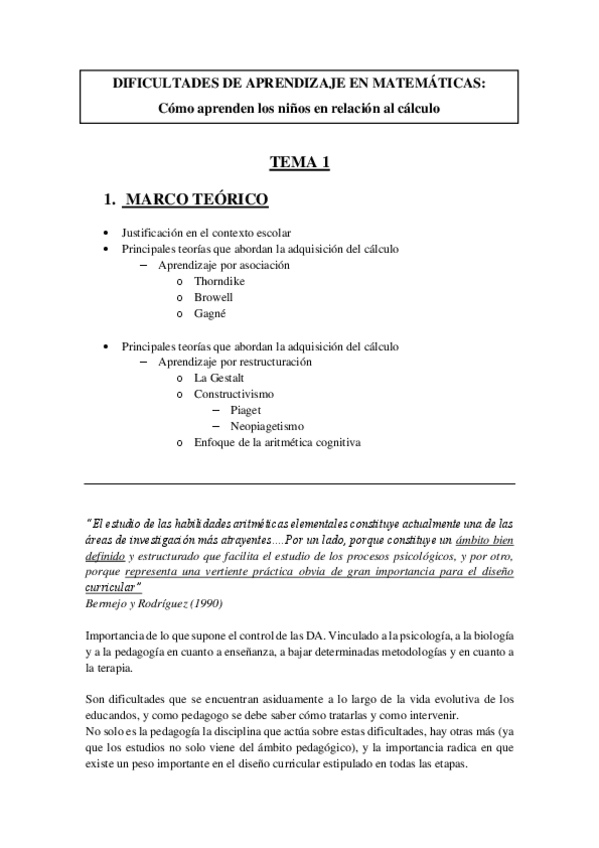 DIFICULTADES DE APRENDIZAJE EN MATEMÁTICAS:
Cómo aprenden los niños en relación al cálculo

TEMA 1

1. MARCO TEÓRICO

• Justificación en el contexto escolar
• Principales teorías que abordan la adquisición del cálculo
  – Aprendizaje por asociación
    o Thorndike
    o Browell
    o Gagné

• Principales teorías que abordan la adquisición del cálculo
  – Aprendizaje por restructuración
    o La Gestalt
    o Constructivismo
      – Piaget
      – Neopiagetismo
    o Enfoque de la aritmética cognitiva

"El estudio de las habilidades aritméticas elementales constituye actualmente una de las áreas de investigación más atrayentes....Por un lado, porque constituye un ámbito bien definido y estructurado que facilita el estudio de los procesos psicológicos, y por otro, porque representa una vertiente práctica obvia de gran importancia para el diseño curricular"
Bermejo y Rodríguez (1990)

Importancia de lo que supone el control de las DA. Vinculado a la psicología, a la biología y a la pedagogía en cuanto a enseñanza, a bajar determinadas metodologías y en cuanto a la terapia.

Son dificultades que se encuentran asiduamente a lo largo de la vida evolutiva de los educandos, y como pedagogo se debe saber cómo tratarlas y como intervenir.
No solo es la pedagogía la disciplina que actúa sobre estas dificultades, hay otras más (ya que los estudios no solo viene del ámbito pedagógico), y la importancia radica en que existe un peso importante en el diseño curricular estipulado en todas las etapas.